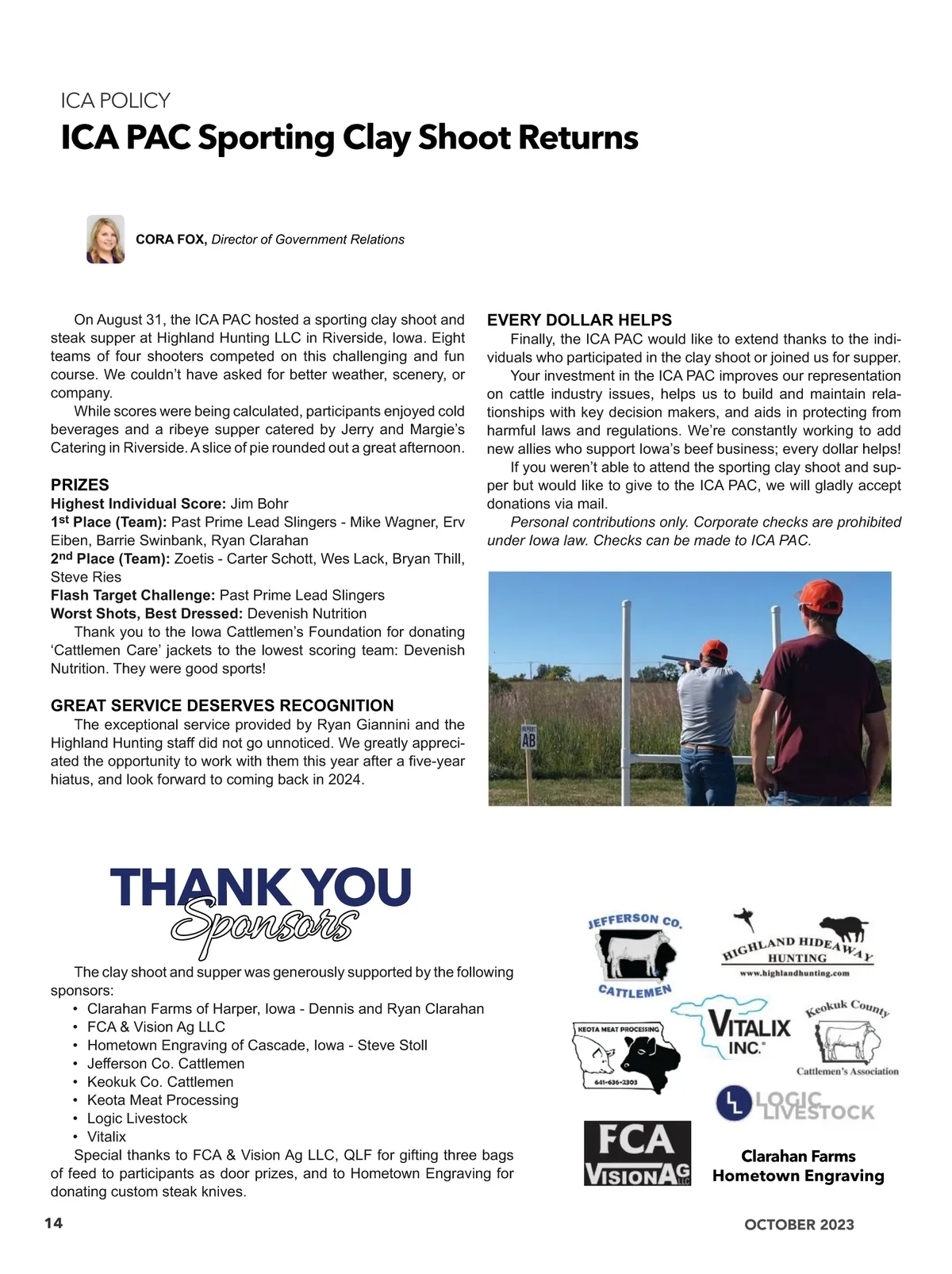 ICA POLICY

ICA PAC Sporting Clay Shoot Returns

CORA FOX, Director of Government Relations

On August 31, the ICA PAC hosted a sporting clay shoot and steak supper at Highland Hunting LLC in Riverside, Iowa. Eight teams of four shooters competed on this challenging and fun course. We couldn't have asked for better weather, scenery, or company.

While scores were being calculated, participants enjoyed cold beverages and a ribeye supper catered by Jerry and Margie's Catering in Riverside. A slice of pie rounded out a great afternoon.

PRIZES

Highest Individual Score: Jim Bohr
1st Place (Team): Past Prime Lead Slingers - Mike Wagner, Erv Eiben, Barrie Swinbank, Ryan Clarahan
2nd Place (Team): Zoetis - Carter Schott, Wes Lack, Bryan Thill, Steve Ries
Flash Target Challenge: Past Prime Lead Slingers
Worst Shots, Best Dressed: Devenish Nutrition

Thank you to the Iowa Cattlemen's Foundation for donating 'Cattlemen Care' jackets to the lowest scoring team: Devenish Nutrition. They were good sports!

GREAT SERVICE DESERVES RECOGNITION

The exceptional service provided by Ryan Giannini and the Highland Hunting staff did not go unnoticed. We greatly appreciated the opportunity to work with them this year after a five-year hiatus, and look forward to coming back in 2024.

EVERY DOLLAR HELPS

Finally, the ICA PAC would like to extend thanks to the individuals who participated in the clay shoot or joined us for supper.

Your investment in the ICA PAC improves our representation on cattle industry issues, helps us to build and maintain relationships with key decision makers, and aids in protecting from harmful laws and regulations. We're constantly working to add new allies who support Iowa's beef business; every dollar helps!

If you weren't able to attend the sporting clay shoot and supper but would like to give to the ICA PAC, we will gladly accept donations via mail.

Personal contributions only. Corporate checks are prohibited under Iowa law. Checks can be made to ICA PAC.

AB

THANK YOU Sponsors

The clay shoot and supper was generously supported by the following sponsors:
• Clarahan Farms of Harper, Iowa - Dennis and Ryan Clarahan
• FCA & Vision Ag LLC
• Hometown Engraving of Cascade, Iowa - Steve Stoll
• Jefferson Co. Cattlemen
• Keokuk Co. Cattlemen
• Keota Meat Processing
• Logic Livestock
• Vitalix

Special thanks to FCA & Vision Ag LLC, QLF for gifting three bags of feed to participants as door prizes, and to Hometown Engraving for donating custom steak knives.

JEFFERSON CO. CATTLEMEN

HIGHLAND HIDEAWAY HUNTING www.highlandhunting.com

KEOTA MEAT PROCESSING 641-636-2303

VITALIX INC.

Keokuk County Cattlemen's Association

LOGIC LIVESTOCK

FCA VISIONAG LLC

Clarahan Farms
Hometown Engraving

14

OCTOBER 2023